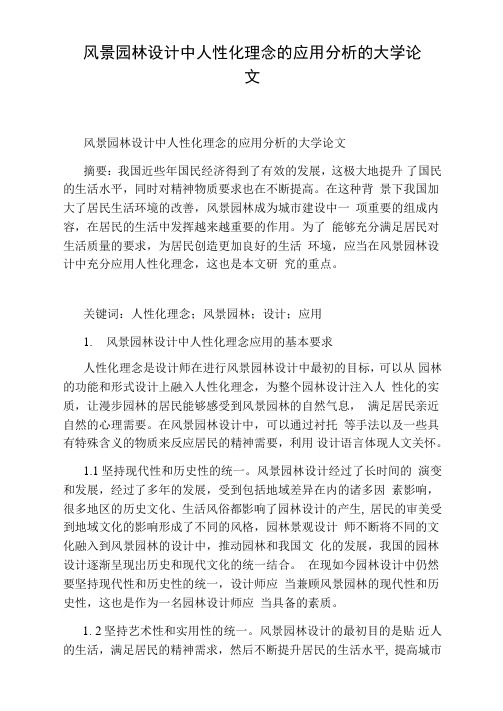 风景园林设计中人性化理念的应用分析的大学论文

风景园林设计中人性化理念的应用分析的大学论文

摘要：我国近些年国民经济得到了有效的发展，这极大地提升 了国民的生活水平，同时对精神物质要求也在不断提高。在这种背 景下我国加大了居民生活环境的改善，风景园林成为城市建设中一 项重要的组成内容，在居民的生活中发挥越来越重要的作用。为了 能够充分满足居民对生活质量的要求，为居民创造更加良好的生活 环境，应当在风景园林设计中充分应用人性化理念，这也是本文研 究的重点。

关键词：人性化理念；风景园林；设计；应用

1. 风景园林设计中人性化理念应用的基本要求

人性化理念是设计师在进行风景园林设计中最初的目标，可以从 园林的功能和形式设计上融入人性化理念，为整个园林设计注入人 性化的实质，让漫步园林的居民能够感受到风景园林的自然气息， 满足居民亲近自然的心理需要。在风景园林设计中，可以通过衬托 等手法以及一些具有特殊含义的物质来反应居民的精神需要，利用 设计语言体现人文关怀。

1.1 坚持现代性和历史性的统一。风景园林设计经过了长时间的 演变和发展，经过了多年的发展，受到包括地域差异在内的诸多因 素影响，很多地区的历史文化、生活风俗都影响了园林设计的产生, 居民的审美受到地域文化的影响形成了不同的风格，园林景观设计 师不断将不同的文化融入到风景园林的设计中，推动园林和我国文 化的发展，我国的园林设计逐渐呈现出历史和现代文化的统一结合。 在现如今园林设计中仍然要坚持现代性和历史性的统一，设计师应 当兼顾风景园林的现代性和历史性，这也是作为一名园林设计师应 当具备的素质。

1. 2 坚持艺术性和实用性的统一。风景园林设计的最初目的是贴 近人的生活，满足居民的精神需求，然后不断提升居民的生活水平, 提高城市